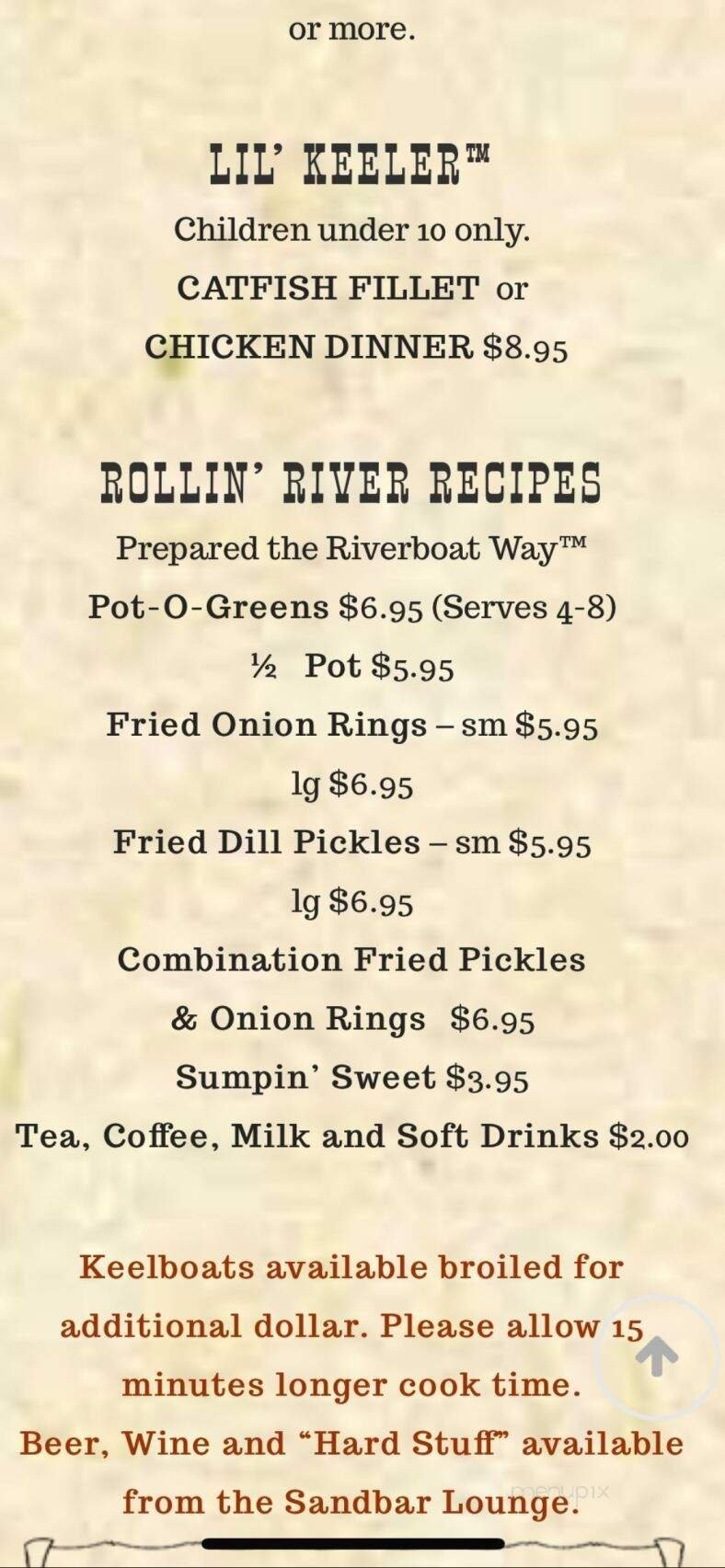 or more.

LIL' KEELER™

Children under 10 only.

CATFISH FILLET or

CHICKEN DINNER $8.95

ROLLIN' RIVER RECIPES

Prepared the Riverboat Way™

Pot-O-Greens $6.95 (Serves 4-8)

½ Pot $5.95

Fried Onion Rings – sm $5.95

lg $6.95

Fried Dill Pickles – sm $5.95

lg $6.95

Combination Fried Pickles

& Onion Rings $6.95

Sumpin' Sweet $3.95

Tea, Coffee, Milk and Soft Drinks $2.00

Keelboats available broiled for additional dollar. Please allow 15 minutes longer cook time.

Beer, Wine and "Hard Stuff" available from the Sandbar Lounge.

menupix